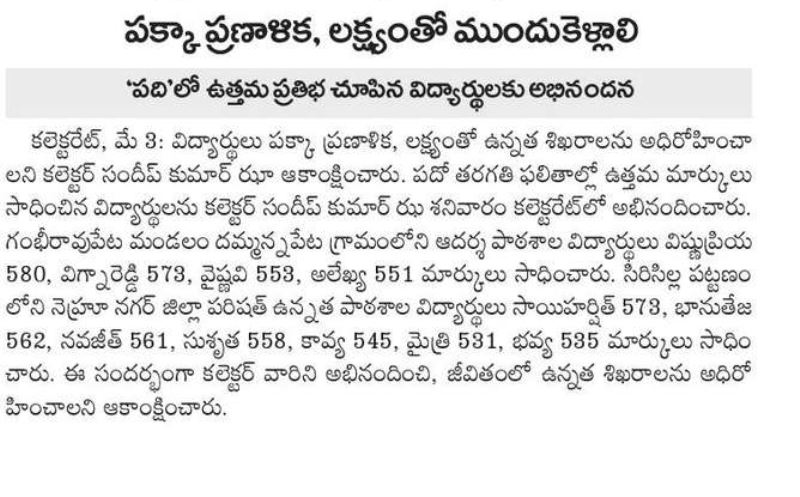 పక్కా ప్రణాళిక, లక్ష్యంతో ముందుకెళ్లాలి

'పది'లో ఉత్తమ ప్రతిభ చూపిన విద్యార్థులకు అభినందన

కలెక్టరేట్, మే 3: విద్యార్థులు పక్కా ప్రణాళిక, లక్ష్యంతో ఉన్నత శిఖరాలను అధిరోహించాలని కలెక్టర్ సందీప్ కుమార్ ఝా ఆకాంక్షించారు. పదో తరగతి ఫలితాల్లో ఉత్తమ మార్కులు సాధించిన విద్యార్థులను కలెక్టర్ సందీప్ కుమార్ ఝ శనివారం కలెక్టరేట్‌లో అభినందించారు. గంభీరావుపేట మండలం దమ్మన్నపేట గ్రామంలోని ఆదర్శ పాఠశాల విద్యార్థులు విష్ణుప్రియ 580, విగ్నారెడ్డి 573, వైష్ణవి 553, అలేఖ్య 551 మార్కులు సాధించారు. సిరిసిల్ల పట్టణంలోని నెహ్రూ నగర్ జిల్లా పరిషత్ ఉన్నత పాఠశాల విద్యార్థులు సాయిహర్షిత్ 573, భానుతేజ 562, నవజీత్ 561, సుశృత 558, కావ్య 545, మైత్రి 531, భవ్య 535 మార్కులు సాధించారు. ఈ సందర్భంగా కలెక్టర్ వారిని అభినందించి, జీవితంలో ఉన్నత శిఖరాలను అధిరోహించాలని ఆకాంక్షించారు.